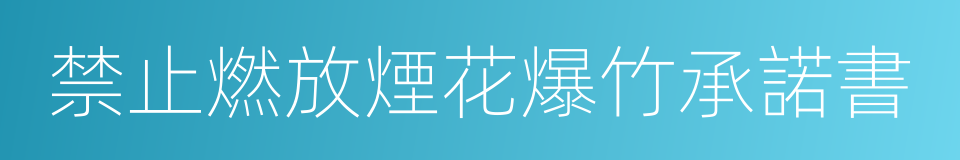 禁止燃放煙花爆竹承諾書